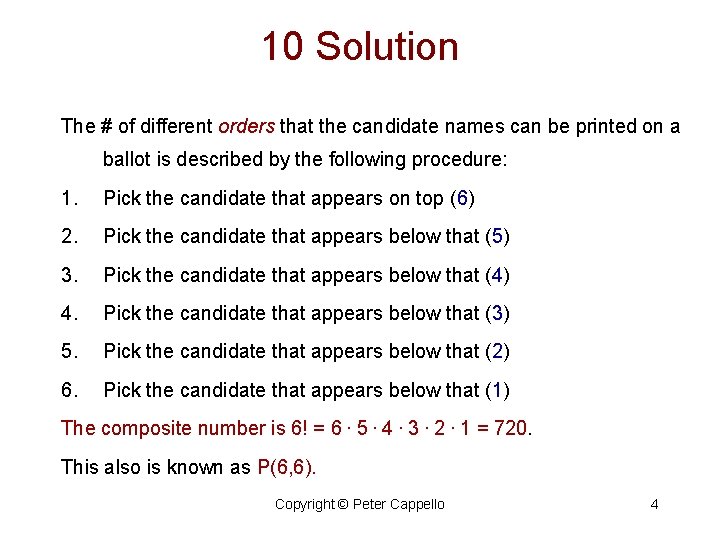 10 Solution

The # of different orders that the candidate names can be printed on a ballot is described by the following procedure:

1. Pick the candidate that appears on top (6)
2. Pick the candidate that appears below that (5)
3. Pick the candidate that appears below that (4)
4. Pick the candidate that appears below that (3)
5. Pick the candidate that appears below that (2)
6. Pick the candidate that appears below that (1)

The composite number is $6! = 6 \cdot 5 \cdot 4 \cdot 3 \cdot 2 \cdot 1 = 720$.

This also is known as $P(6,6)$.

Copyright © Peter Cappello 4